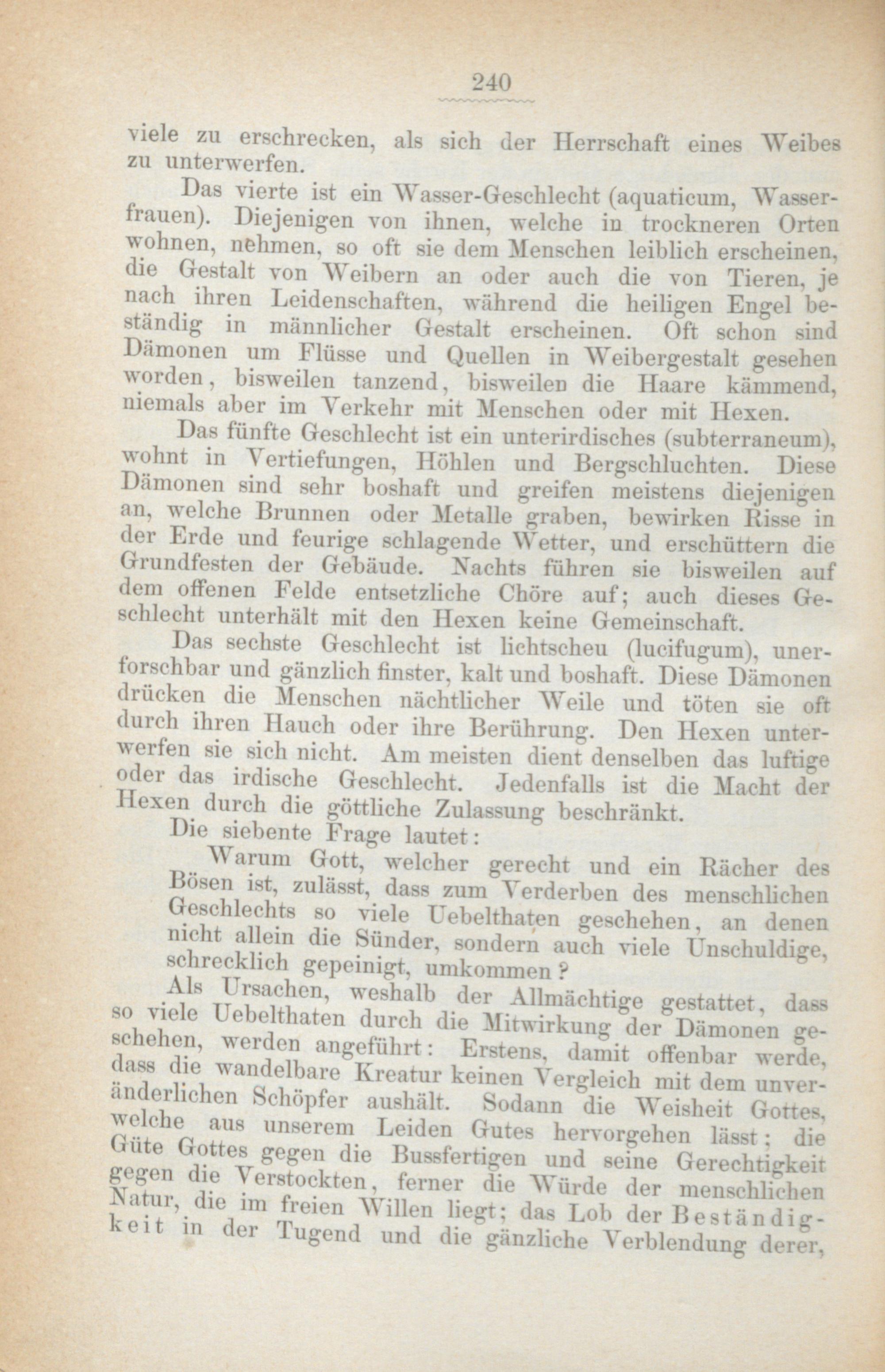 240

viele zu erschrecken, als sich der Herrschaft eines Weibes zu unterwerfen.

Das vierte ist ein Wasser-Geschlecht (aquaticum, Wasserfrauen). Diejenigen von ihnen, welche in trockneren Orten wohnen, nehmen, so oft sie dem Menschen leiblich erscheinen, die Gestalt von Weibern an oder auch die von Tieren, je nach ihren Leidenschaften, während die heiligen Engel beständig in männlicher Gestalt erscheinen. Oft schon sind Dämonen um Flüsse und Quellen in Weibergestalt gesehen worden, bisweilen tanzend, bisweilen die Haare kämmend, niemals aber im Verkehr mit Menschen oder mit Hexen.

Das fünfte Geschlecht ist ein unterirdisches (subterraneum), wohnt in Vertiefungen, Höhlen und Bergschluchten. Diese Dämonen sind sehr boshaft und greifen meistens diejenigen an, welche Brunnen oder Metalle graben, bewirken Risse in der Erde und feurige schlagende Wetter, und erschüttern die Grundfesten der Gebäude. Nachts führen sie bisweilen auf dem offenen Felde entsetzliche Chöre auf; auch dieses Geschlecht unterhält mit den Hexen keine Gemeinschaft.

Das sechste Geschlecht ist lichtscheu (lucifugum), unerforschbar und gänzlich finster, kalt und boshaft. Diese Dämonen drücken die Menschen nächtlicher Weile und töten sie oft durch ihren Hauch oder ihre Berührung. Den Hexen unterwerfen sie sich nicht. Am meisten dient denselben das luftige oder das irdische Geschlecht. Jedenfalls ist die Macht der Hexen durch die göttliche Zulassung beschränkt.

Die siebente Frage lautet:

Warum Gott, welcher gerecht und ein Rächer des Bösen ist, zulässt, dass zum Verderben des menschlichen Geschlechts so viele Uebelthaten geschehen, an denen nicht allein die Sünder, sondern auch viele Unschuldige, schrecklich gepeinigt, umkommen?

Als Ursachen, weshalb der Allmächtige gestattet, dass so viele Uebelthaten durch die Mitwirkung der Dämonen geschehen, werden angeführt: Erstens, damit offenbar werde, dass die wandelbare Kreatur keinen Vergleich mit dem unveränderlichen Schöpfer aushält. Sodann die Weisheit Gottes, welche aus unserem Leiden Gutes hervorgehen lässt; die Güte Gottes gegen die Bussfertigen und seine Gerechtigkeit gegen die Verstockten, ferner die Würde der menschlichen Natur, die im freien Willen liegt; das Lob der Beständigkeit in der Tugend und die gänzliche Verblendung derer,